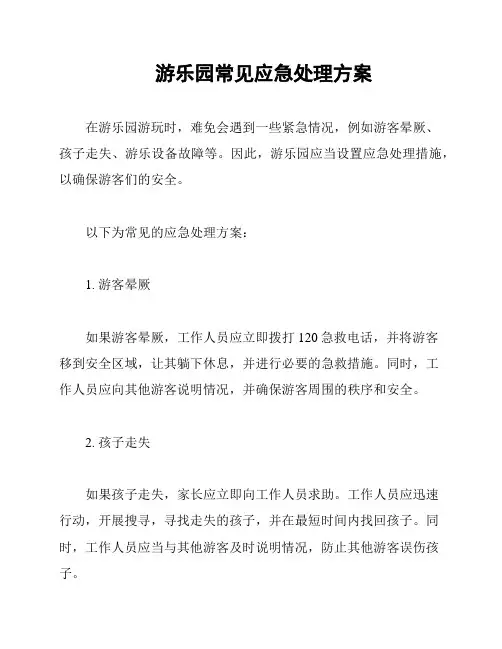 游乐园常见应急处理方案

在游乐园游玩时，难免会遇到一些紧急情况，例如游客晕厥、孩子走失、游乐设备故障等。因此，游乐园应当设置应急处理措施，以确保游客们的安全。

以下为常见的应急处理方案：

1. 游客晕厥

如果游客晕厥，工作人员应立即拨打 120 急救电话，并将游客移到安全区域，让其躺下休息，并进行必要的急救措施。同时，工作人员应向其他游客说明情况，并确保游客周围的秩序和安全。

2. 孩子走失

如果孩子走失，家长应立即向工作人员求助。工作人员应迅速行动，开展搜寻，寻找走失的孩子，并在最短时间内找回孩子。同时，工作人员应当与其他游客及时说明情况，防止其他游客误伤孩子。